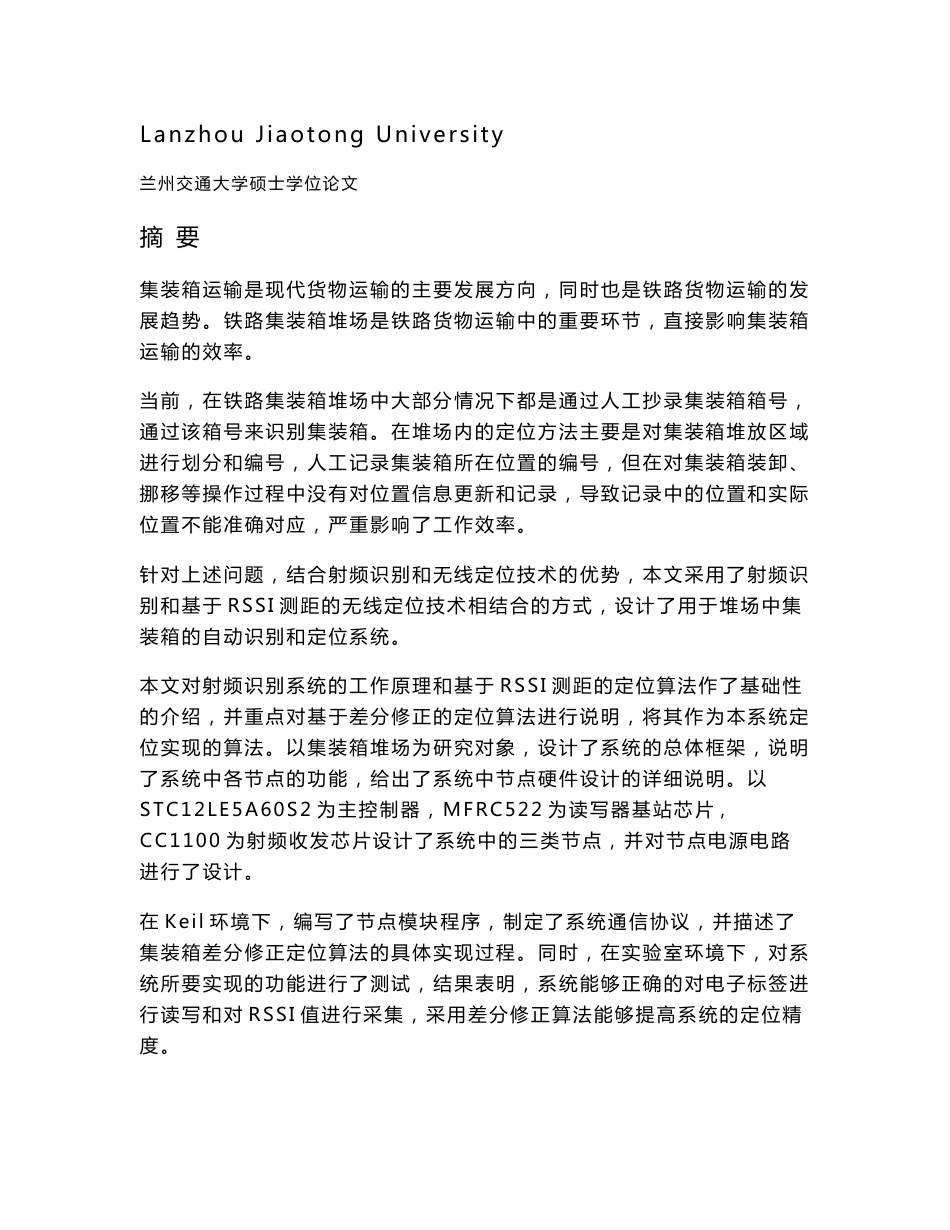 Lanzhou Jiaotong University

兰州交通大学硕士学位论文

摘 要

集装箱运输是现代货物运输的主要发展方向，同时也是铁路货物运输的发展趋势。铁路集装箱堆场是铁路货物运输中的重要环节，直接影响集装箱运输的效率。

当前，在铁路集装箱堆场中大部分情况下都是通过人工抄录集装箱箱号，通过该箱号来识别集装箱。在堆场内的定位方法主要是对集装箱堆放区域进行划分和编号，人工记录集装箱所在位置的编号，但在对集装箱装卸、挪移等操作过程中没有对位置信息更新和记录，导致记录中的位置和实际位置不能准确对应，严重影响了工作效率。

针对上述问题，结合射频识别和无线定位技术的优势，本文采用了射频识别和基于 RSSI 测距的无线定位技术相结合的方式，设计了用于堆场中集装箱的自动识别和定位系统。

本文对射频识别系统的工作原理和基于 RSSI 测距的定位算法作了基础性的介绍，并重点对基于差分修正的定位算法进行说明，将其作为本系统定位实现的算法。以集装箱堆场为研究对象，设计了系统的总体框架，说明了系统中各节点的功能，给出了系统中节点硬件设计的详细说明。以 STC12LE5A60S2 为主控制器，MFRC522 为读写器基站芯片，CC1100 为射频收发芯片设计了系统中的三类节点，并对节点电源电路进行了设计。

在 Keil 环境下，编写了节点模块程序，制定了系统通信协议，并描述了集装箱差分修正定位算法的具体实现过程。同时，在实验室环境下，对系统所要实现的功能进行了测试，结果表明，系统能够正确的对电子标签进行读写和对 RSSI 值进行采集，采用差分修正算法能够提高系统的定位精度。